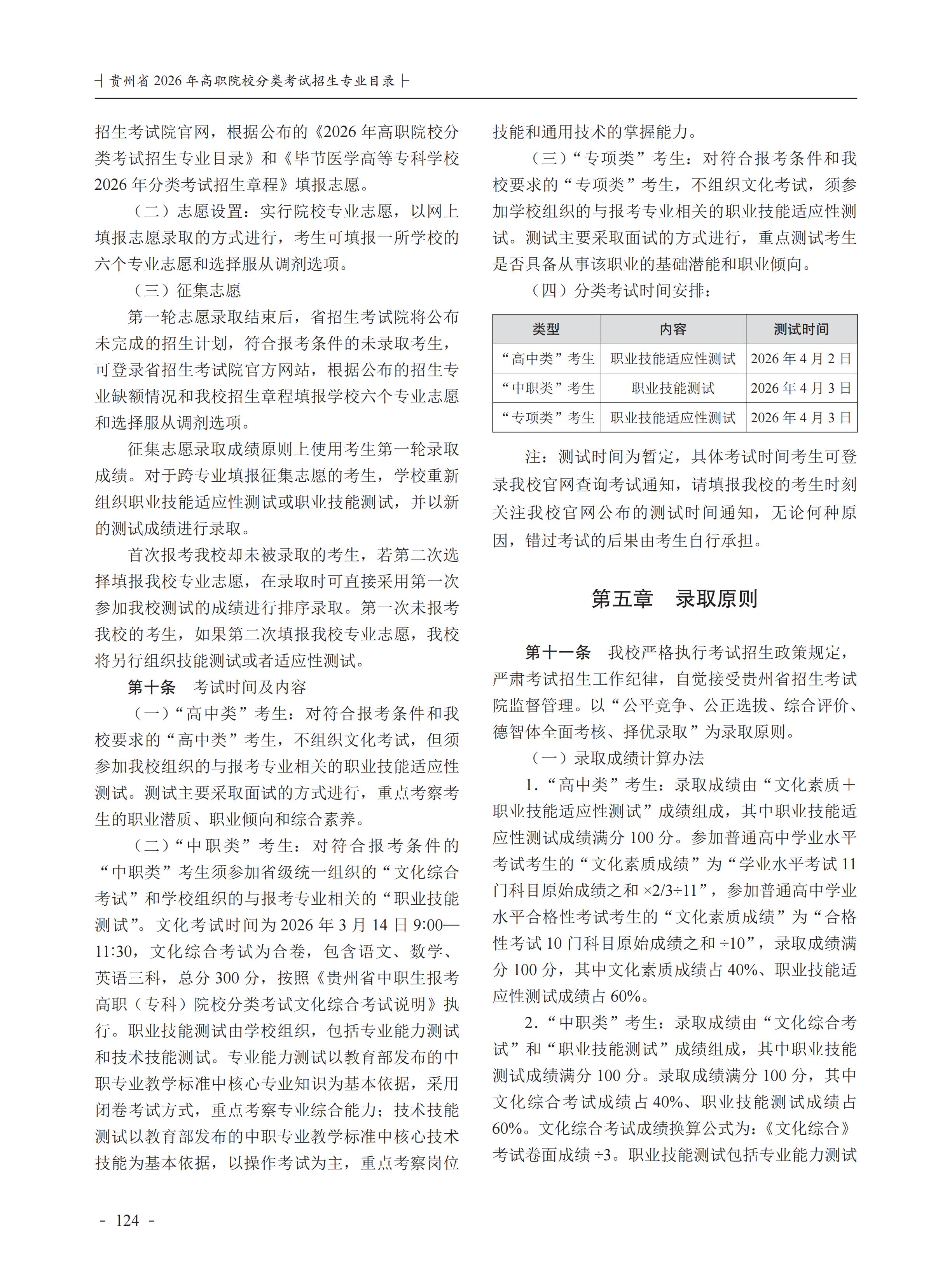 ┤贵州省 2026 年高职院校分类考试招生专业目录├

招生考试院官网，根据公布的《2026 年高职院校分类考试招生专业目录》和《毕节医学高等专科学校 2026 年分类考试招生章程》填报志愿。

（二）志愿设置：实行院校专业志愿，以网上填报志愿录取的方式进行，考生可填报一所学校的六个专业志愿和选择服从调剂选项。

（三）征集志愿

第一轮志愿录取结束后，省招生考试院将公布未完成的招生计划，符合报考条件的未录取考生，可登录省招生考试院官方网站，根据公布的招生专业缺额情况和我校招生章程填报学校六个专业志愿和选择服从调剂选项。

征集志愿录取成绩原则上使用考生第一轮录取成绩。对于跨专业填报征集志愿的考生，学校重新组织职业技能适应性测试或职业技能测试，并以新的测试成绩进行录取。

首次报考我校却未被录取的考生，若第二次选择填报我校专业志愿，在录取时可直接采用第一次参加我校测试的成绩进行排序录取。第一次未报考我校的考生，如果第二次填报我校专业志愿，我校将另行组织技能测试或者适应性测试。

第十条　考试时间及内容

（一）“高中类”考生：对符合报考条件和我校要求的“高中类”考生，不组织文化考试，但须参加我校组织的与报考专业相关的职业技能适应性测试。测试主要采取面试的方式进行，重点考察考生的职业潜质、职业倾向和综合素养。

（二）“中职类”考生：对符合报考条件的“中职类”考生须参加省级统一组织的“文化综合考试”和学校组织的与报考专业相关的“职业技能测试”。文化考试时间为 2026 年 3 月 14 日 9:00—11:30，文化综合考试为合卷，包含语文、数学、英语三科，总分 300 分，按照《贵州省中职生报考高职（专科）院校分类考试文化综合考试说明》执行。职业技能测试由学校组织，包括专业能力测试和技术技能测试。专业能力测试以教育部发布的中职专业教学标准中核心专业知识为基本依据，采用闭卷考试方式，重点考察专业综合能力；技术技能测试以教育部发布的中职专业教学标准中核心技术技能为基本依据，以操作考试为主，重点考察岗位技能和通用技术的掌握能力。

（三）“专项类”考生：对符合报考条件和我校要求的“专项类”考生，不组织文化考试，须参加学校组织的与报考专业相关的职业技能适应性测试。测试主要采取面试的方式进行，重点测试考生是否具备从事该职业的基础潜能和职业倾向。

（四）分类考试时间安排：

| 类型 | 内容 | 测试时间 |
|---|---|---|
| “高中类”考生 | 职业技能适应性测试 | 2026 年 4 月 2 日 |
| “中职类”考生 | 职业技能测试 | 2026 年 4 月 3 日 |
| “专项类”考生 | 职业技能适应性测试 | 2026 年 4 月 3 日 |

注：测试时间为暂定，具体考试时间考生可登录我校官网查询考试通知，请填报我校的考生时刻关注我校官网公布的测试时间通知，无论何种原因，错过考试的后果由考生自行承担。

第五章　录取原则

第十一条　我校严格执行考试招生政策规定，严肃考试招生工作纪律，自觉接受贵州省招生考试院监督管理。以“公平竞争、公正选拔、综合评价、德智体全面考核、择优录取”为录取原则。

（一）录取成绩计算办法

1.“高中类”考生：录取成绩由“文化素质＋职业技能适应性测试”成绩组成，其中职业技能适应性测试成绩满分 100 分。参加普通高中学业水平考试考生的“文化素质成绩”为“学业水平考试 11 门科目原始成绩之和 ×2/3÷11”，参加普通高中学业水平合格性考试考生的“文化素质成绩”为“合格性考试 10 门科目原始成绩之和 ÷10”，录取成绩满分 100 分，其中文化素质成绩占 40%、职业技能适应性测试成绩占 60%。

2.“中职类”考生：录取成绩由“文化综合考试”和“职业技能测试”成绩组成，其中职业技能测试成绩满分 100 分。录取成绩满分 100 分，其中文化综合考试成绩占 40%、职业技能测试成绩占 60%。文化综合考试成绩换算公式为：《文化综合》考试卷面成绩 ÷3。职业技能测试包括专业能力测试

- 124 -